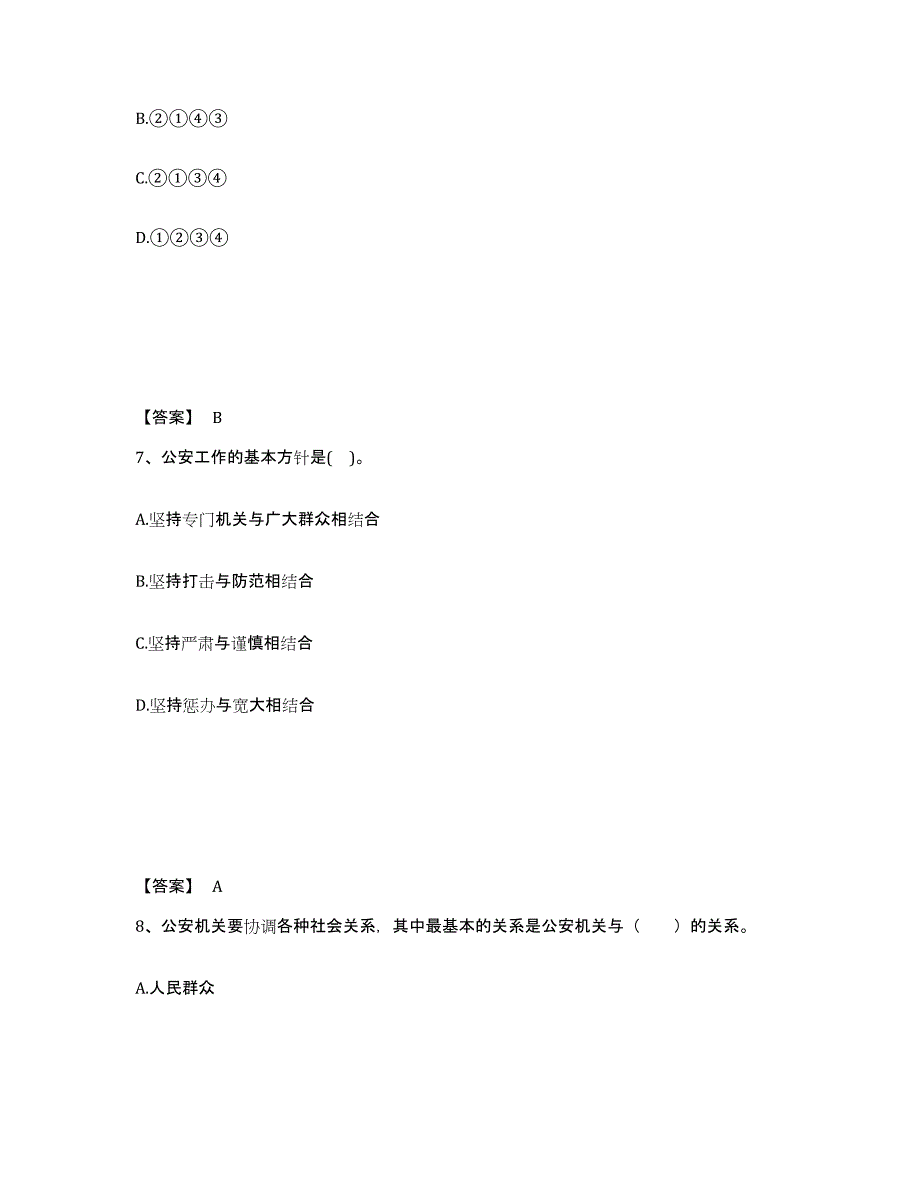 B.②①④③

C.②①③④

D.①②③④

【答案】 B

7、公安工作的基本方针是( )。

A.坚持专门机关与广大群众相结合

B.坚持打击与防范相结合

C.坚持严肃与谨慎相结合

D.坚持惩办与宽大相结合

【答案】 A

8、公安机关要协调各种社会关系，其中最基本的关系是公安机关与（ ）的关系。

A.人民群众